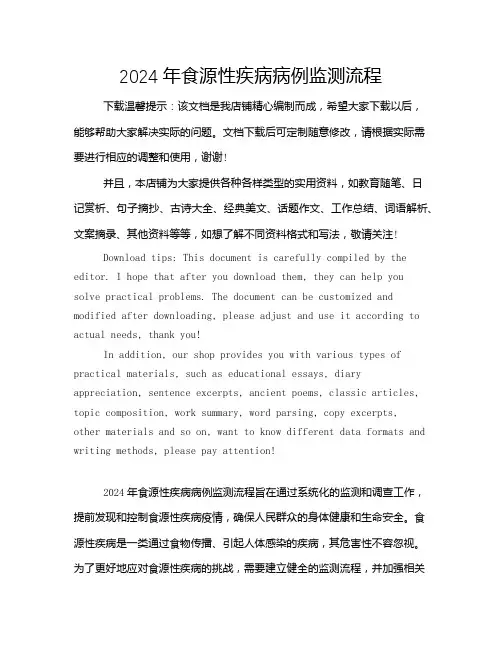 2024 年食源性疾病病例监测流程

下载温馨提示：该文档是我店铺精心编制而成，希望大家下载以后，能够帮助大家解决实际的问题。文档下载后可定制随意修改，请根据实际需要进行相应的调整和使用，谢谢！

并且，本店铺为大家提供各种各样类型的实用资料，如教育随笔、日记赏析、句子摘抄、古诗大全、经典美文、话题作文、工作总结、词语解析、文案摘录、其他资料等等，如想了解不同资料格式和写法，敬请关注！

Download tips: This document is carefully compiled by the editor. I hope that after you download them, they can help you solve practical problems. The document can be customized and modified after downloading, please adjust and use it according to actual needs, thank you!

In addition, our shop provides you with various types of practical materials, such as educational essays, diary appreciation, sentence excerpts, ancient poems, classic articles, topic composition, work summary, word parsing, copy excerpts, other materials and so on, want to know different data formats and writing methods, please pay attention!

2024 年食源性疾病病例监测流程旨在通过系统化的监测和调查工作，提前发现和控制食源性疾病疫情，确保人民群众的身体健康和生命安全。食源性疾病是一类通过食物传播、引起人体感染的疾病，其危害性不容忽视。为了更好地应对食源性疾病的挑战，需要建立健全的监测流程，并加强相关